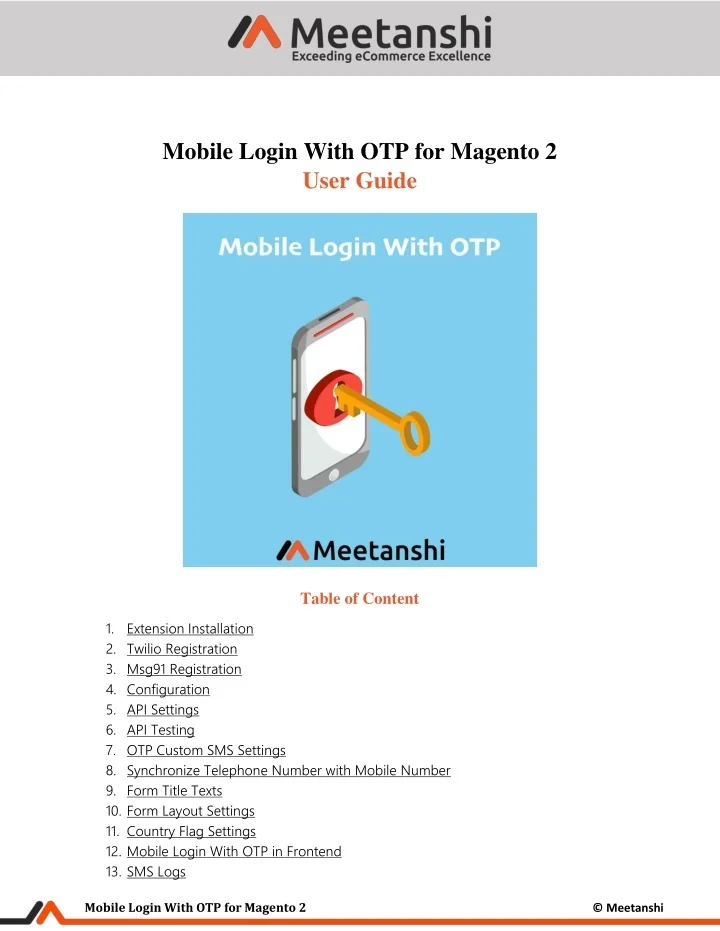 Meetanshi
Exceeding eCommerce Excellence

Mobile Login With OTP for Magento 2
User Guide

Mobile Login With OTP

Meetanshi

Table of Content

1. Extension Installation
2. Twilio Registration
3. Msg91 Registration
4. Configuration
5. API Settings
6. API Testing
7. OTP Custom SMS Settings
8. Synchronize Telephone Number with Mobile Number
9. Form Title Texts
10. Form Layout Settings
11. Country Flag Settings
12. Mobile Login With OTP in Frontend
13. SMS Logs

Mobile Login With OTP for Magento 2
© Meetanshi